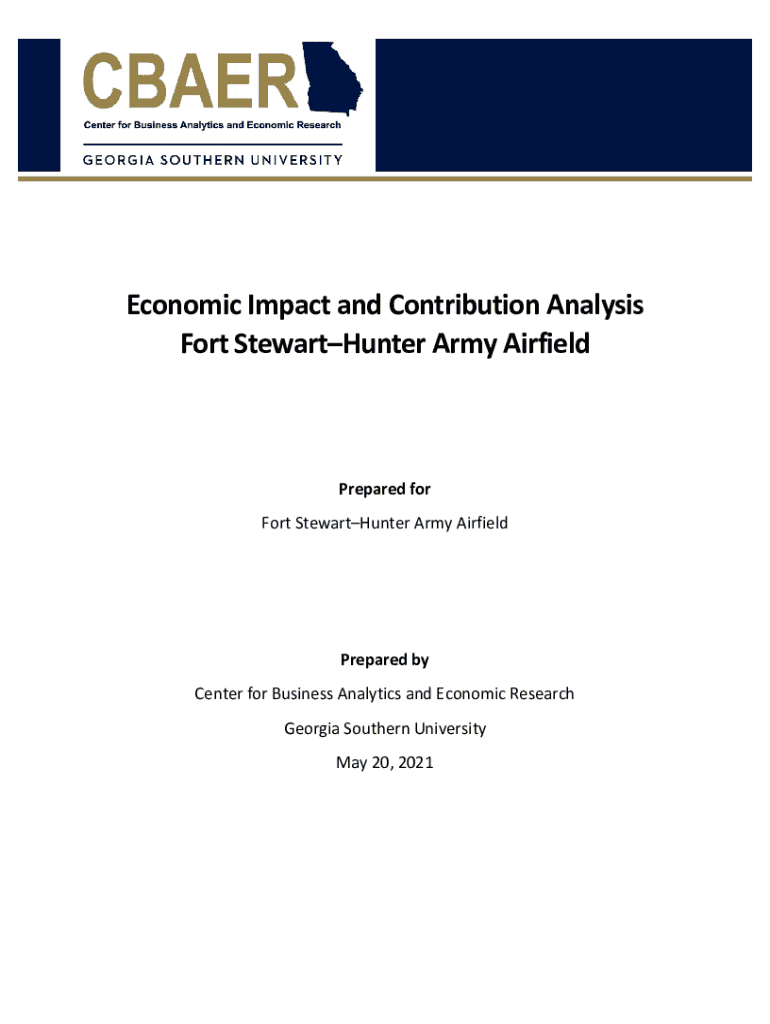 CBAER
Center for Business Analytics and Economic Research
GEORGIA SOUTHERN UNIVERSITY

Economic Impact and Contribution Analysis
Fort Stewart–Hunter Army Airfield

Prepared for
Fort Stewart–Hunter Army Airfield

Prepared by
Center for Business Analytics and Economic Research
Georgia Southern University
May 20, 2021